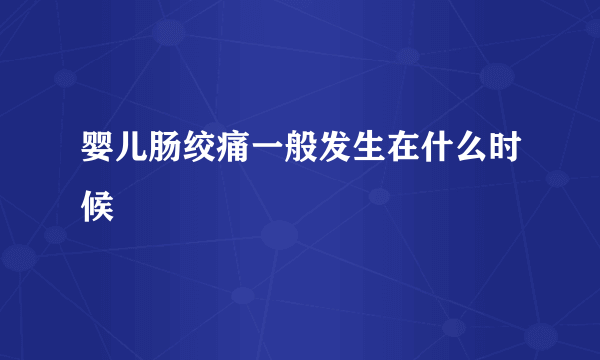 婴儿肠绞痛一般发生在什么时候